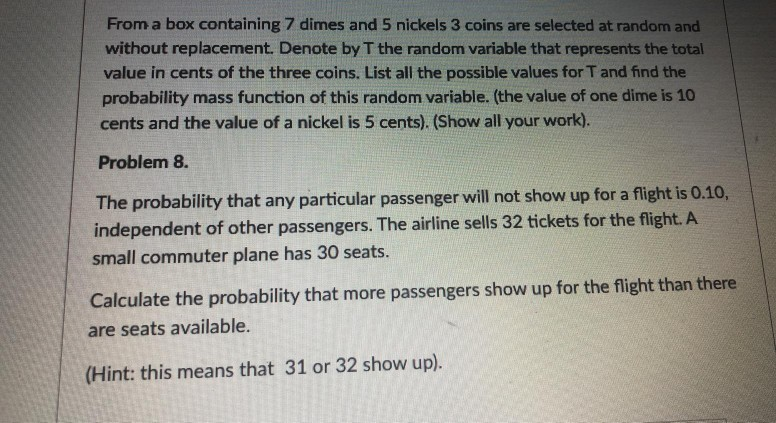 From a box containing 7 dimes and 5 nickels 3 coins are selected at random and without replacement. Denote by T the random variable that represents the total value in cents of the three coins. List all the possible values for T and find the probability mass function of this random variable. (the value of one dime is 10 cents and the value of a nickel is 5 cents). (Show all your work).

Problem 8.

The probability that any particular passenger will not show up for a flight is 0.10, independent of other passengers. The airline sells 32 tickets for the flight. A small commuter plane has 30 seats.

Calculate the probability that more passengers show up for the flight than there are seats available.

(Hint: this means that 31 or 32 show up).